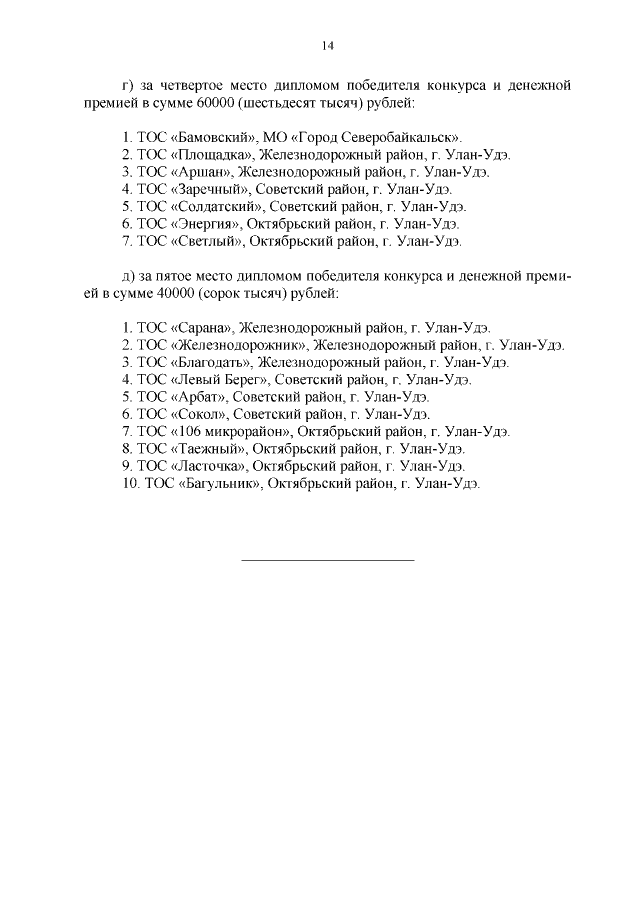 14

г) за четвертое место дипломом победителя конкурса и денежной премией в сумме 60000 (шестьдесят тысяч) рублей:

1. ТОС «Бамовский», МО «Город Северобайкальск».
2. ТОС «Площадка», Железнодорожный район, г. Улан-Удэ.
3. ТОС «Аршан», Железнодорожный район, г. Улан-Удэ.
4. ТОС «Заречный», Советский район, г. Улан-Удэ.
5. ТОС «Солдатский», Советский район, г. Улан-Удэ.
6. ТОС «Энергия», Октябрьский район, г. Улан-Удэ.
7. ТОС «Светлый», Октябрьский район, г. Улан-Удэ.

д) за пятое место дипломом победителя конкурса и денежной премией в сумме 40000 (сорок тысяч) рублей:

1. ТОС «Сарана», Железнодорожный район, г. Улан-Удэ.
2. ТОС «Железнодорожник», Железнодорожный район, г. Улан-Удэ.
3. ТОС «Благодать», Железнодорожный район, г. Улан-Удэ.
4. ТОС «Левый Берег», Советский район, г. Улан-Удэ.
5. ТОС «Арбат», Советский район, г. Улан-Удэ.
6. ТОС «Сокол», Советский район, г. Улан-Удэ.
7. ТОС «106 микрорайон», Октябрьский район, г. Улан-Удэ.
8. ТОС «Таежный», Октябрьский район, г. Улан-Удэ.
9. ТОС «Ласточка», Октябрьский район, г. Улан-Удэ.
10. ТОС «Багульник», Октябрьский район, г. Улан-Удэ.